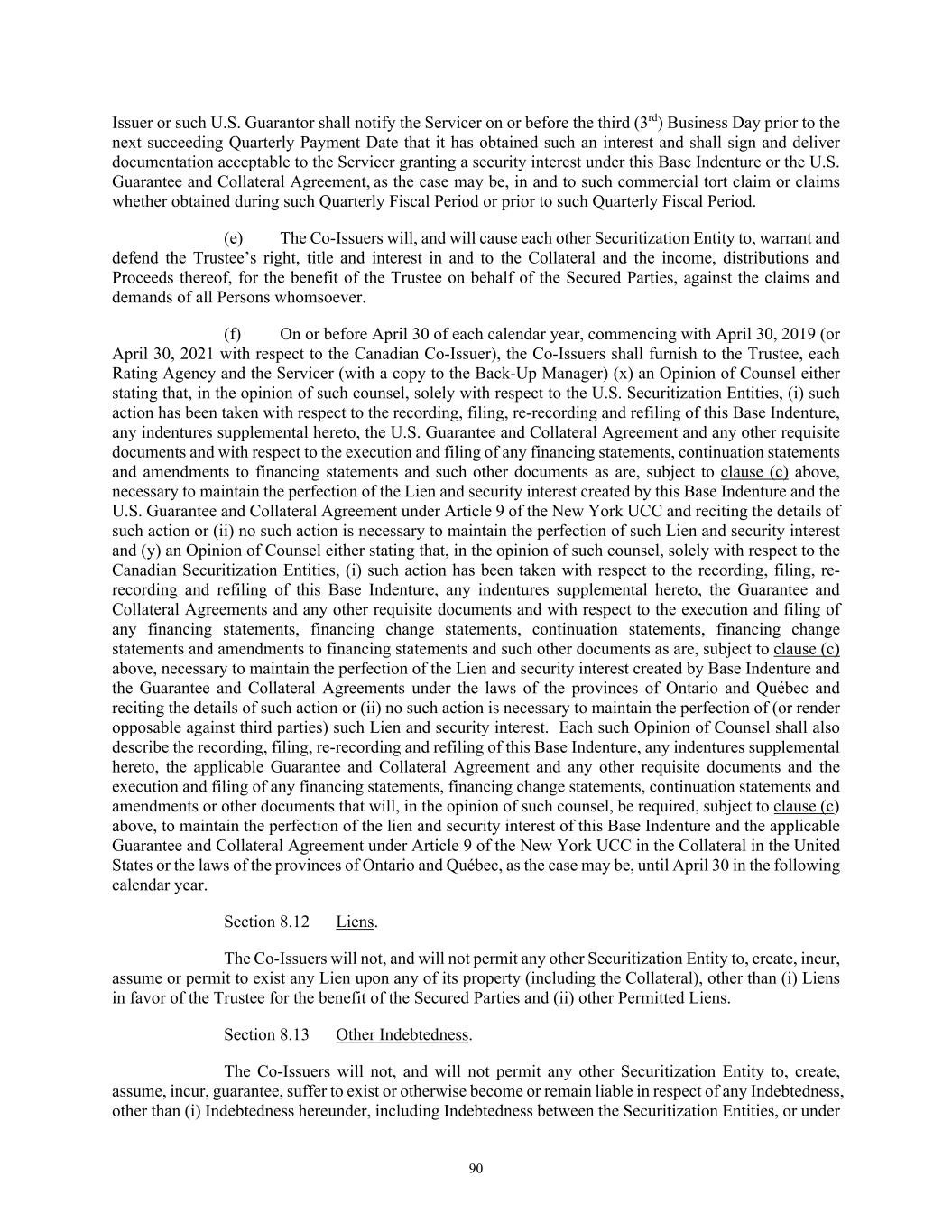 Issuer or such U.S. Guarantor shall notify the Servicer on or before the third ($3^{rd}$) Business Day prior to the next succeeding Quarterly Payment Date that it has obtained such an interest and shall sign and deliver documentation acceptable to the Servicer granting a security interest under this Base Indenture or the U.S. Guarantee and Collateral Agreement, as the case may be, in and to such commercial tort claim or claims whether obtained during such Quarterly Fiscal Period or prior to such Quarterly Fiscal Period.

(e) The Co-Issuers will, and will cause each other Securitization Entity to, warrant and defend the Trustee's right, title and interest in and to the Collateral and the income, distributions and Proceeds thereof, for the benefit of the Trustee on behalf of the Secured Parties, against the claims and demands of all Persons whomsoever.

(f) On or before April 30 of each calendar year, commencing with April 30, 2019 (or April 30, 2021 with respect to the Canadian Co-Issuer), the Co-Issuers shall furnish to the Trustee, each Rating Agency and the Servicer (with a copy to the Back-Up Manager) (x) an Opinion of Counsel either stating that, in the opinion of such counsel, solely with respect to the U.S. Securitization Entities, (i) such action has been taken with respect to the recording, filing, re-recording and refiling of this Base Indenture, any indentures supplemental hereto, the U.S. Guarantee and Collateral Agreement and any other requisite documents and with respect to the execution and filing of any financing statements, continuation statements and amendments to financing statements and such other documents as are, subject to clause (c) above, necessary to maintain the perfection of the Lien and security interest created by this Base Indenture and the U.S. Guarantee and Collateral Agreement under Article 9 of the New York UCC and reciting the details of such action or (ii) no such action is necessary to maintain the perfection of such Lien and security interest and (y) an Opinion of Counsel either stating that, in the opinion of such counsel, solely with respect to the Canadian Securitization Entities, (i) such action has been taken with respect to the recording, filing, re-recording and refiling of this Base Indenture, any indentures supplemental hereto, the Guarantee and Collateral Agreements and any other requisite documents and with respect to the execution and filing of any financing statements, financing change statements, continuation statements, financing change statements and amendments to financing statements and such other documents as are, subject to clause (c) above, necessary to maintain the perfection of the Lien and security interest created by Base Indenture and the Guarantee and Collateral Agreements under the laws of the provinces of Ontario and Québec and reciting the details of such action or (ii) no such action is necessary to maintain the perfection of (or render opposable against third parties) such Lien and security interest. Each such Opinion of Counsel shall also describe the recording, filing, re-recording and refiling of this Base Indenture, any indentures supplemental hereto, the applicable Guarantee and Collateral Agreement and any other requisite documents and the execution and filing of any financing statements, financing change statements, continuation statements and amendments or other documents that will, in the opinion of such counsel, be required, subject to clause (c) above, to maintain the perfection of the lien and security interest of this Base Indenture and the applicable Guarantee and Collateral Agreement under Article 9 of the New York UCC in the Collateral in the United States or the laws of the provinces of Ontario and Québec, as the case may be, until April 30 in the following calendar year.

Section 8.12 Liens.

The Co-Issuers will not, and will not permit any other Securitization Entity to, create, incur, assume or permit to exist any Lien upon any of its property (including the Collateral), other than (i) Liens in favor of the Trustee for the benefit of the Secured Parties and (ii) other Permitted Liens.

Section 8.13 Other Indebtedness.

The Co-Issuers will not, and will not permit any other Securitization Entity to, create, assume, incur, guarantee, suffer to exist or otherwise become or remain liable in respect of any Indebtedness, other than (i) Indebtedness hereunder, including Indebtedness between the Securitization Entities, or under

90